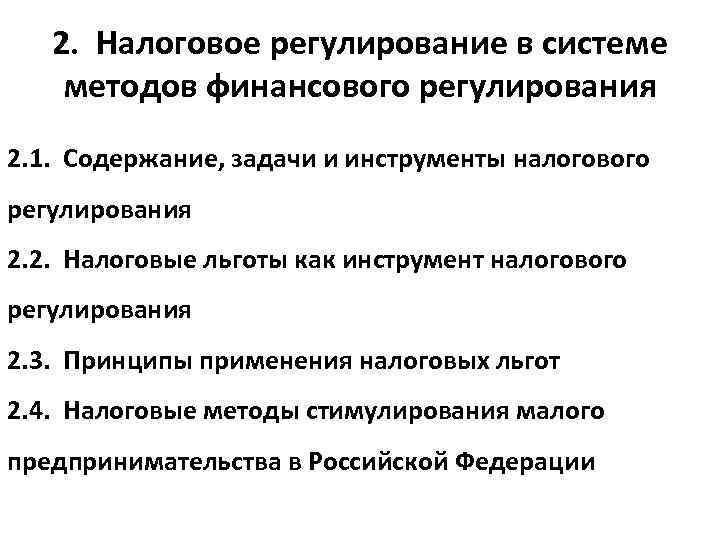 2. Налоговое регулирование в системе методов финансового регулирования

2.1. Содержание, задачи и инструменты налогового регулирования

2.2. Налоговые льготы как инструмент налогового регулирования

2.3. Принципы применения налоговых льгот

2.4. Налоговые методы стимулирования малого предпринимательства в Российской Федерации